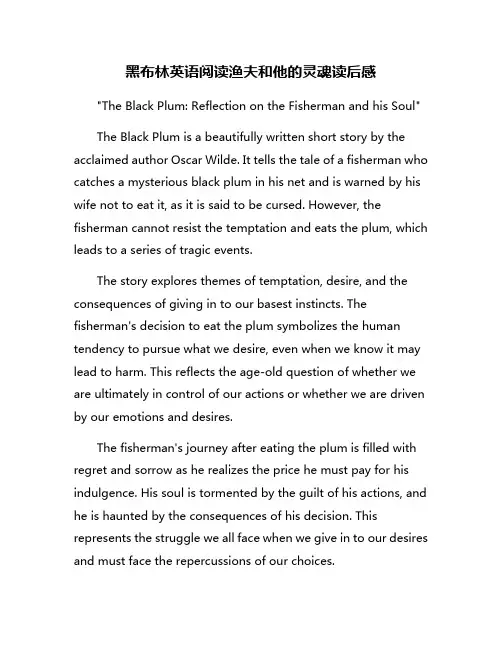 黑布林英语阅读渔夫和他的灵魂读后感

"The Black Plum: Reflection on the Fisherman and his Soul"

The Black Plum is a beautifully written short story by the acclaimed author Oscar Wilde. It tells the tale of a fisherman who catches a mysterious black plum in his net and is warned by his wife not to eat it, as it is said to be cursed. However, the fisherman cannot resist the temptation and eats the plum, which leads to a series of tragic events.

The story explores themes of temptation, desire, and the consequences of giving in to our basest instincts. The fisherman's decision to eat the plum symbolizes the human tendency to pursue what we desire, even when we know it may lead to harm. This reflects the age-old question of whether we are ultimately in control of our actions or whether we are driven by our emotions and desires.

The fisherman's journey after eating the plum is filled with regret and sorrow as he realizes the price he must pay for his indulgence. His soul is tormented by the guilt of his actions, and he is haunted by the consequences of his decision. This represents the struggle we all face when we give in to our desires and must face the repercussions of our choices.